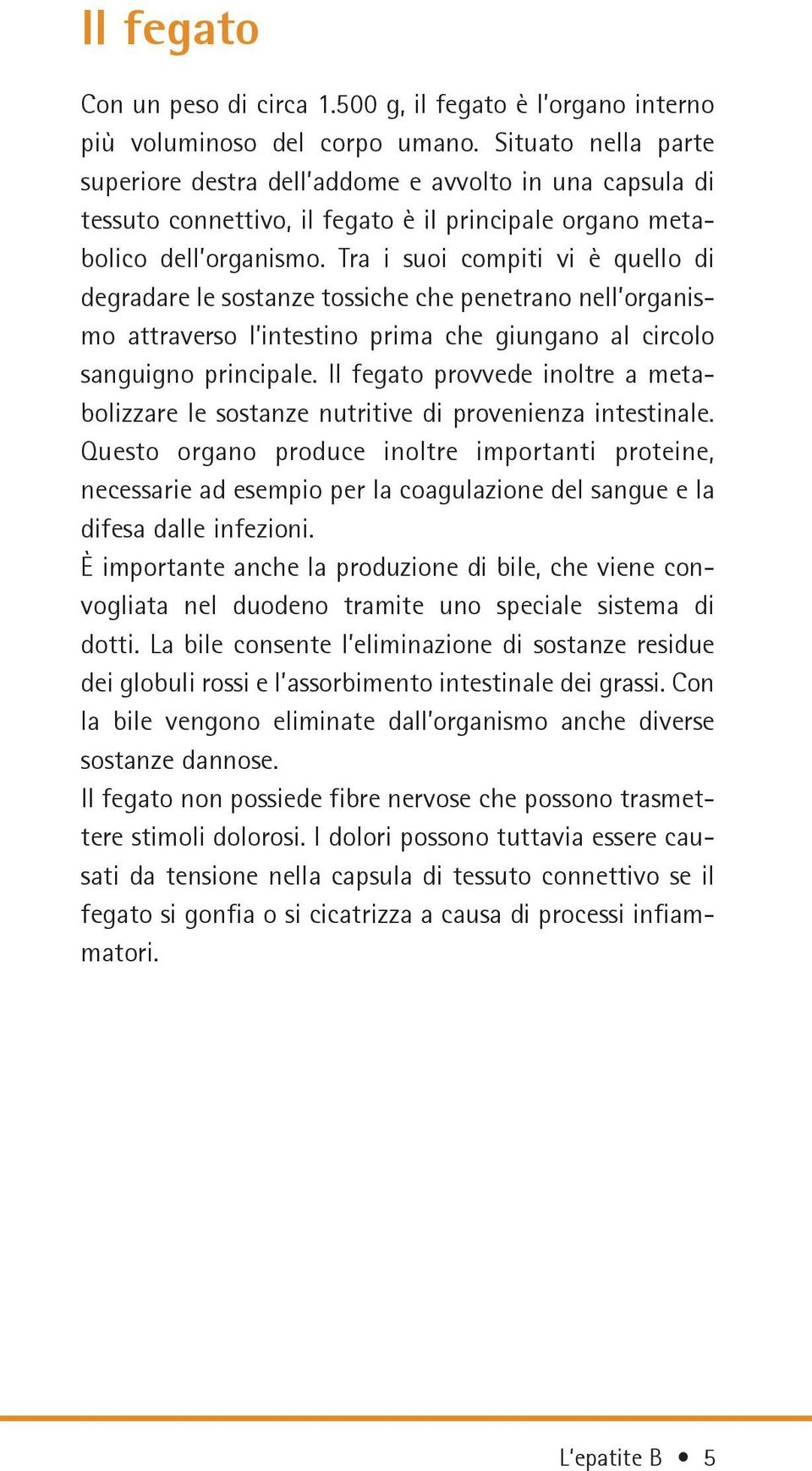 Il fegato

Con un peso di circa 1.500 g, il fegato è l'organo interno più voluminoso del corpo umano. Situato nella parte superiore destra dell'addome e avvolto in una capsula di tessuto connettivo, il fegato è il principale organo metabolico dell'organismo. Tra i suoi compiti vi è quello di degradare le sostanze tossiche che penetrano nell'organismo attraverso l'intestino prima che giungano al circolo sanguigno principale. Il fegato provvede inoltre a metabolizzare le sostanze nutritive di provenienza intestinale. Questo organo produce inoltre importanti proteine, necessarie ad esempio per la coagulazione del sangue e la difesa dalle infezioni.
È importante anche la produzione di bile, che viene convogliata nel duodeno tramite uno speciale sistema di dotti. La bile consente l'eliminazione di sostanze residue dei globuli rossi e l'assorbimento intestinale dei grassi. Con la bile vengono eliminate dall'organismo anche diverse sostanze dannose.
Il fegato non possiede fibre nervose che possono trasmettere stimoli dolorosi. I dolori possono tuttavia essere causati da tensione nella capsula di tessuto connettivo se il fegato si gonfia o si cicatrizza a causa di processi infiammatori.

L'epatite B • 5